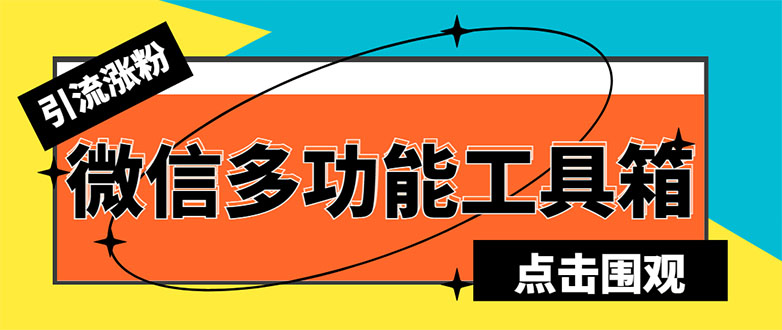 引流涨粉

微信多功能工具箱

点击围观